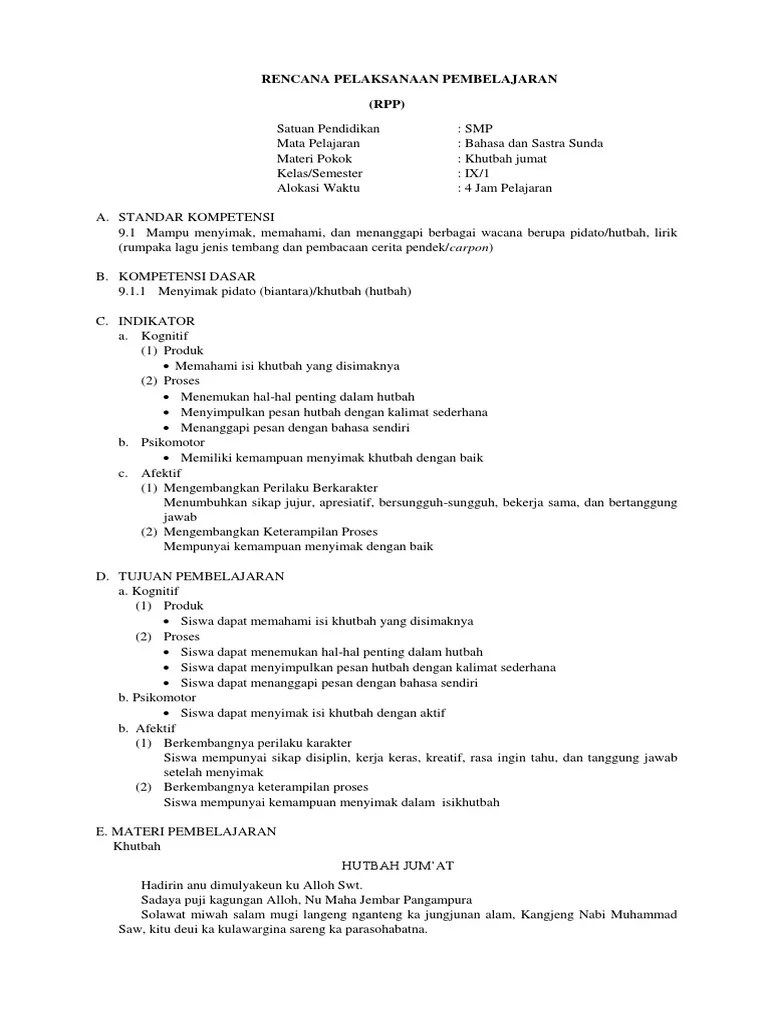 RENCANA PELAKSANAAN PEMBELAJARAN

(RPP)

Satuan Pendidikan : SMP
Mata Pelajaran : Bahasa dan Sastra Sunda
Materi Pokok : Khutbah jumat
Kelas/Semester : IX/1
Alokasi Waktu : 4 Jam Pelajaran

A. STANDAR KOMPETENSI
9.1 Mampu menyimak, memahami, dan menanggapi berbagai wacana berupa pidato/hutbah, lirik (rumpaka lagu jenis tembang dan pembacaan cerita pendek/carpon)

B. KOMPETENSI DASAR
9.1.1 Menyimak pidato (biantara)/khutbah (hutbah)

C. INDIKATOR
a. Kognitif
(1) Produk
• Memahami isi khutbah yang disimaknya
(2) Proses
• Menemukan hal-hal penting dalam hutbah
• Menyimpulkan pesan hutbah dengan kalimat sederhana
• Menanggapi pesan dengan bahasa sendiri
b. Psikomotor
• Memiliki kemampuan menyimak khutbah dengan baik
c. Afektif
(1) Mengembangkan Perilaku Berkarakter
Menumbuhkan sikap jujur, apresiatif, bersungguh-sungguh, bekerja sama, dan bertanggung jawab
(2) Mengembangkan Keterampilan Proses
Mempunyai kemampuan menyimak dengan baik

D. TUJUAN PEMBELAJARAN
a. Kognitif
(1) Produk
• Siswa dapat memahami isi khutbah yang disimaknya
(2) Proses
• Siswa dapat menemukan hal-hal penting dalam hutbah
• Siswa dapat menyimpulkan pesan hutbah dengan kalimat sederhana
• Siswa dapat menanggapi pesan dengan bahasa sendiri
b. Psikomotor
• Siswa dapat menyimak isi khutbah dengan aktif
b. Afektif
(1) Berkembangnya perilaku karakter
Siswa mempunyai sikap disiplin, kerja keras, kreatif, rasa ingin tahu, dan tanggung jawab setelah menyimak
(2) Berkembangnya keterampilan proses
Siswa mempunyai kemampuan menyimak dalam isikhutbah

E. MATERI PEMBELAJARAN
Khutbah

HUTBAH JUM'AT

Hadirin anu dimulyakeun ku Alloh Swt.
Sadaya puji kagungan Alloh, Nu Maha Jembar Pangampura
Solawat miwah salam mugi langeng nganteng ka jungjunan alam, Kangjeng Nabi Muhammad Saw, kitu deui ka kulawargina sareng ka parasohabatna.